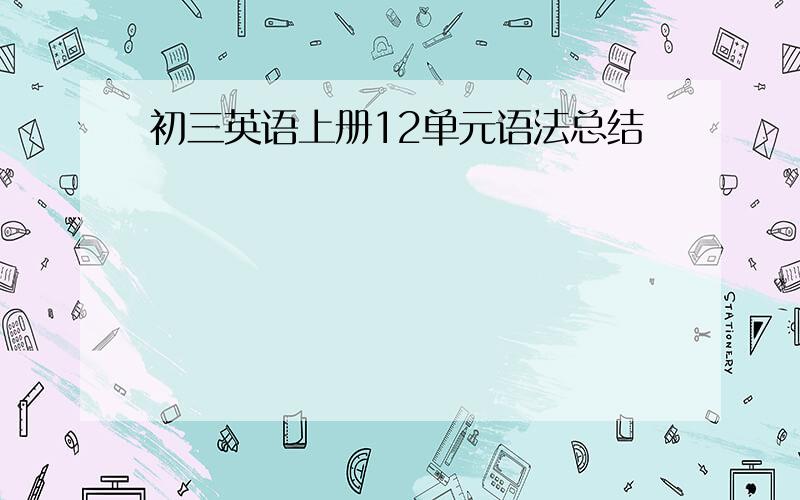 初三英语上册12单元语法总结

STATIONERY